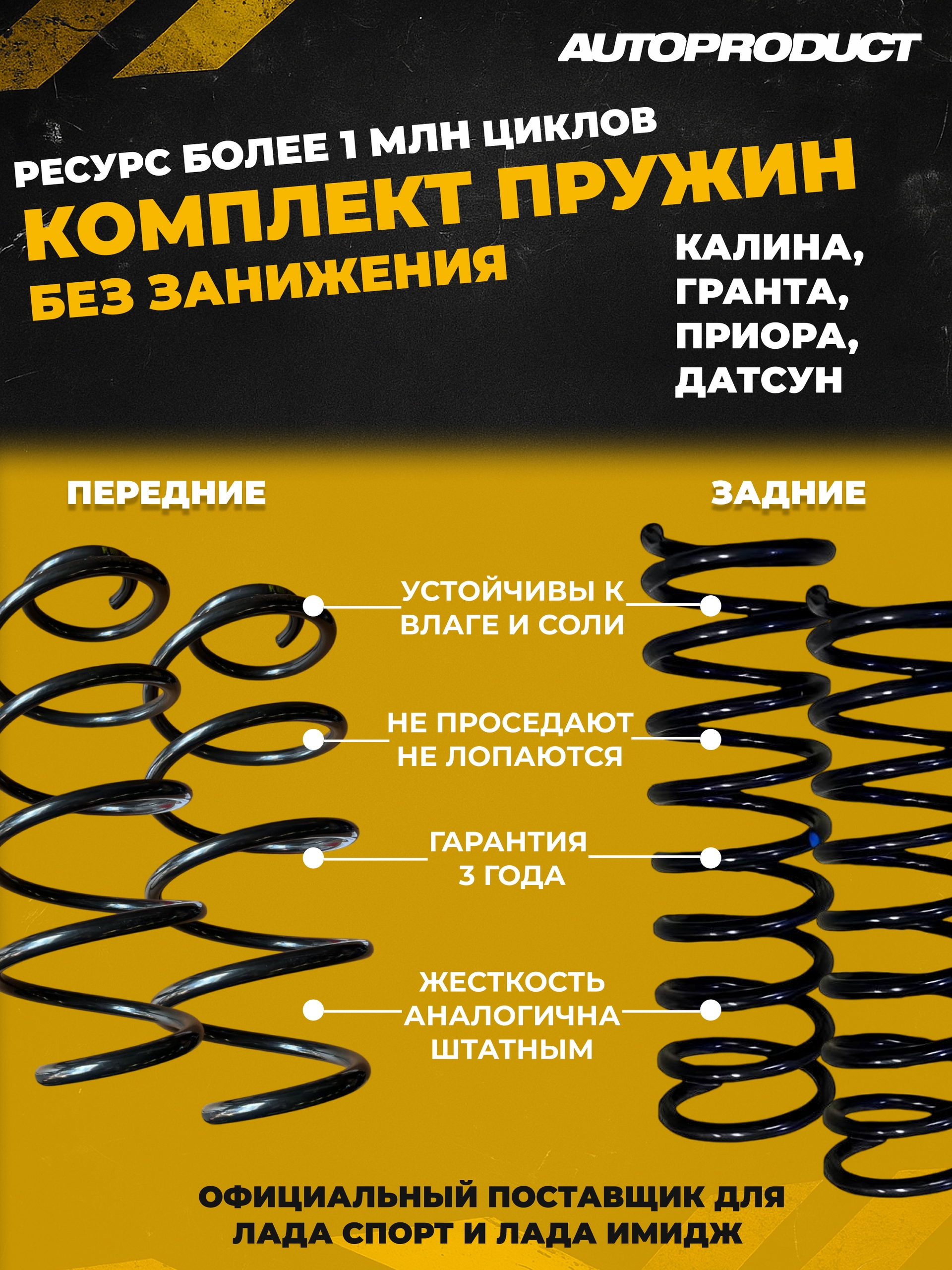 AUTOPRODUCT

РЕСУРС БОЛЕЕ 1 МЛН ЦИКЛОВ
КОМПЛЕКТ ПРУЖИН
БЕЗ ЗАНИЖЕНИЯ

КАЛИНА,
ГРАНТА,
ПРИОРА,
ДАТСУН

ПЕРЕДНИЕ

ЗАДНИЕ

УСТОЙЧИВЫ К ВЛАГЕ И СОЛИ

НЕ ПРОСЕДАЮТ
НЕ ЛОПАЮТСЯ

ГАРАНТИЯ
3 ГОДА

ЖЕСТКОСТЬ
АНАЛОГИЧНА
ШТАТНЫМ

ОФИЦИАЛЬНЫЙ ПОСТАВЩИК ДЛЯ
ЛАДА СПОРТ И ЛАДА ИМИДЖ